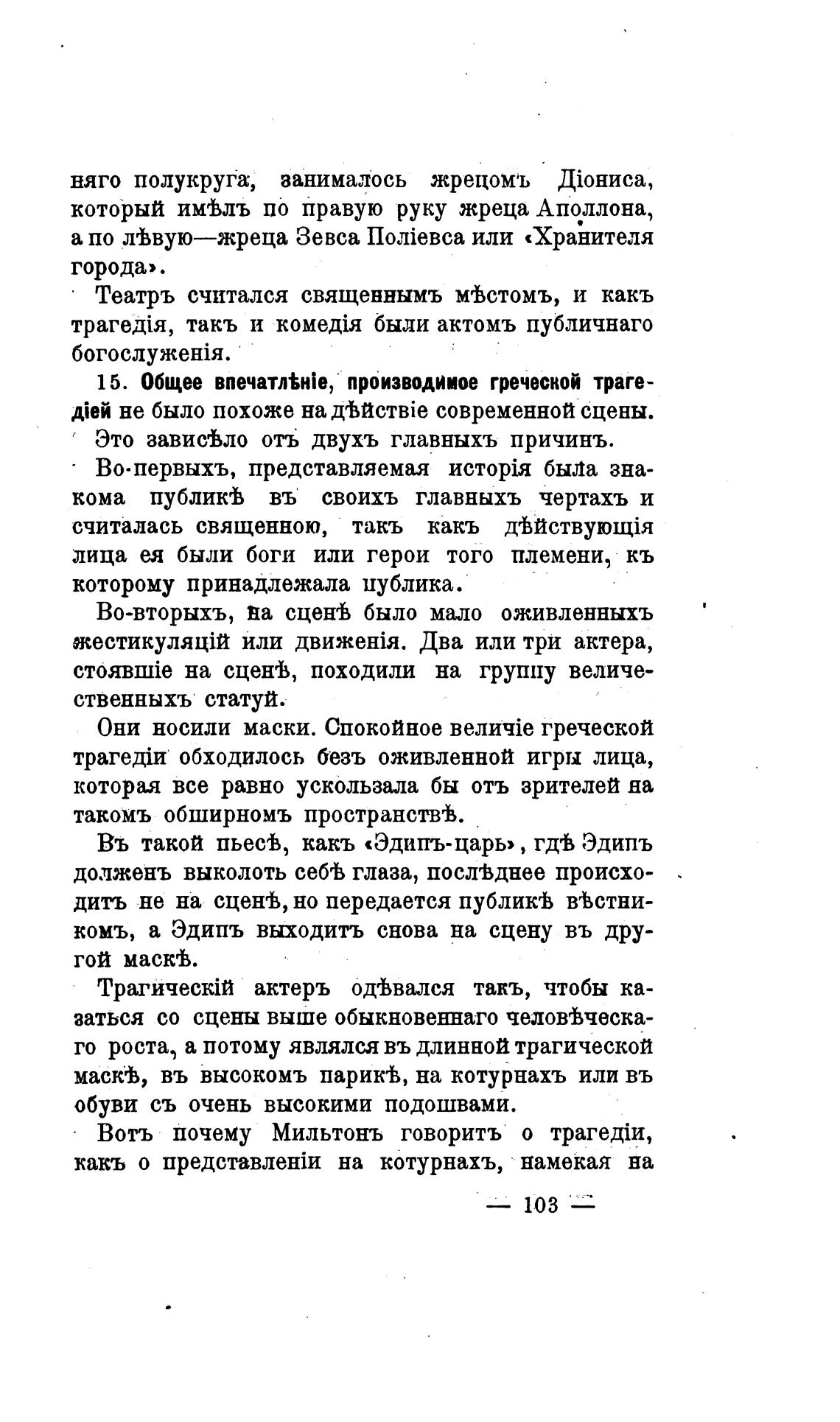 няго полукруга, занималось жрецомъ Діониса, который имѣлъ по правую руку жреца Аполлона, а по лѣвую—жреца Зевса Поліевса или «Хранителя города».

Театръ считался священнымъ мѣстомъ, и какъ трагедія, такъ и комедія были актомъ публичнаго богослуженія.

15. Общее впечатлѣніе, производимое греческой трагедіей не было похоже на дѣйствіе современной сцены.

Это зависѣло отъ двухъ главныхъ причинъ.

Во-первыхъ, представляемая исторія была знакома публикѣ въ своихъ главныхъ чертахъ и считалась священною, такъ какъ дѣйствующія лица ея были боги или герои того племени, къ которому принадлежала публика.

Во-вторыхъ, на сценѣ было мало оживленныхъ жестикуляцій или движенія. Два или три актера, стоявшіе на сценѣ, походили на группу величественныхъ статуй.

Они носили маски. Спокойное величіе греческой трагедіи обходилось безъ оживленной игры лица, которая все равно ускользала бы отъ зрителей на такомъ обширномъ пространствѣ.

Въ такой пьесѣ, какъ «Эдипъ-царь», гдѣ Эдипъ долженъ выколоть себѣ глаза, послѣднее происходитъ не на сценѣ, но передается публикѣ вѣстникомъ, а Эдипъ выходитъ снова на сцену въ другой маскѣ.

Трагическій актеръ одѣвался такъ, чтобы казаться со сцены выше обыкновеннаго человѣческаго роста, а потому являлся въ длинной трагической маскѣ, въ высокомъ парикѣ, на котурнахъ или въ обуви съ очень высокими подошвами.

Вотъ почему Мильтонъ говоритъ о трагедіи, какъ о представленіи на котурнахъ, намекая на

— 103 —